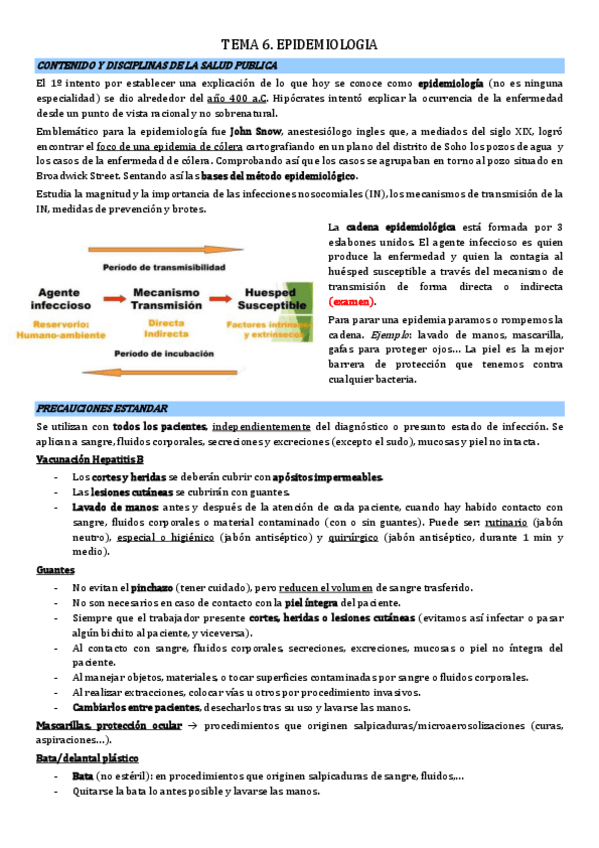 TEMA 6. EPIDEMIOLOGIA

CONTENIDO Y DISCIPLINAS DE LA SALUD PUBLICA

El 1º intento por establecer una explicación de lo que hoy se conoce como epidemiología (no es ninguna especialidad) se dio alrededor del año 400 a.C. Hipócrates intentó explicar la ocurrencia de la enfermedad desde un punto de vista racional y no sobrenatural.

Emblemático para la epidemiología fue John Snow, anestesiólogo ingles que, a mediados del siglo XIX, logró encontrar el foco de una epidemia de cólera cartografiando en un plano del distrito de Soho los pozos de agua y los casos de la enfermedad de cólera. Comprobando así que los casos se agrupaban en torno al pozo situado en Broadwick Street. Sentando así las bases del método epidemiológico.

Estudia la magnitud y la importancia de las infecciones nosocomiales (IN), los mecanismos de transmisión de la IN, medidas de prevención y brotes.

Periodo de transmisibilidad

Agente infeccioso

Reservorio: Humano-ambiente

Mecanismo Transmisión

Directa Indirecta

Huesped Susceptible

Factores intrínsecos y extrínsecos

Periodo de incubación

La cadena epidemiológica está formada por 3 eslabones unidos. El agente infeccioso es quien produce la enfermedad y quien la contagia al huésped susceptible a través del mecanismo de transmisión de forma directa o indirecta (examen).

Para parar una epidemia paramos o rompemos la cadena. Ejemplo: lavado de manos, mascarilla, gafas para proteger ojos… La piel es la mejor barrera de protección que tenemos contra cualquier bacteria.

PRECAUCIONES ESTANDAR

Se utilizan con todos los pacientes, independientemente del diagnóstico o presunto estado de infección. Se aplican a sangre, fluidos corporales, secreciones y excreciones (excepto el sudo), mucosas y piel no intacta.

Vacunación Hepatitis B

- Los cortes y heridas se deberán cubrir con apósitos impermeables.
- Las lesiones cutáneas se cubrirán con guantes.
- Lavado de manos: antes y después de la atención de cada paciente, cuando hay habido contacto con sangre, fluidos corporales o material contaminado (con o sin guantes). Puede ser: rutinario (jabón neutro), especial o higiénico (jabón antiséptico) y quirúrgico (jabón antiséptico, durante 1 min y medio).

Guantes

- No evitan el pinchazo (tener cuidado), pero reducen el volumen de sangre trasferido.
- No son necesarios en caso de contacto con la piel íntegra del paciente.
- Siempre que el trabajador presente cortes, heridas o lesiones cutáneas (evitamos así infectar o pasar algún bichito al paciente, y viceversa).
- Al contacto con sangre, fluidos corporales, secreciones, excreciones, mucosas o piel no íntegra del paciente.
- Al manejar objetos, materiales, o tocar superficies contaminadas por sangre o fluidos corporales.
- Al realizar extracciones, colocar vías u otros por procedimiento invasivos.
- Cambiarlos entre pacientes, desecharlos tras su uso y lavarse las manos.

Mascarillas, protección ocular → procedimientos que originen salpicaduras/microaerosolizaciones (curas, aspiraciones…).

Bata/delantal plástico

- Bata (no estéril): en procedimientos que originen salpicaduras de sangre, fluidos,…
- Quitarse la bata lo antes posible y lavarse las manos.